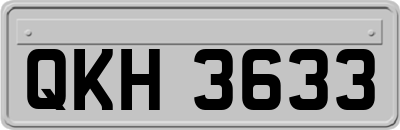 QKH 3633